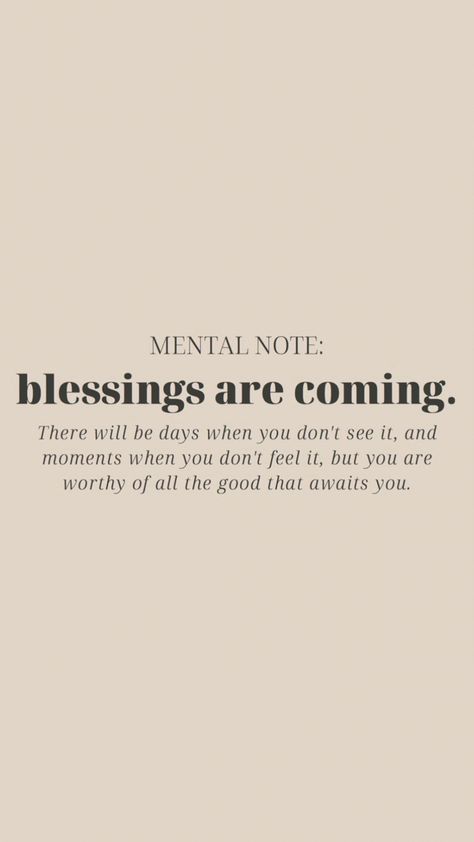 MENTAL NOTE:

blessings are coming.

There will be days when you don't see it, and moments when you don't feel it, but you are worthy of all the good that awaits you.